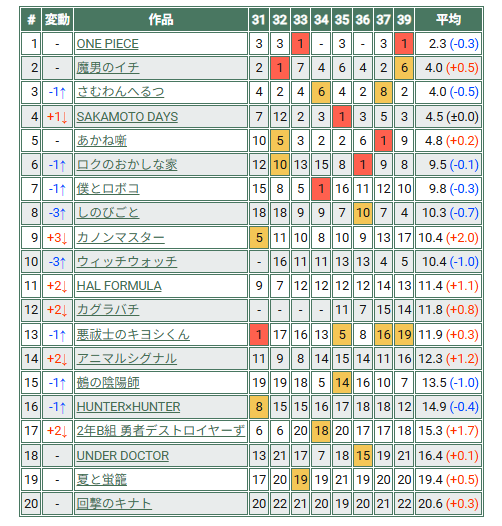 | # | 変動 | 作品 | 31 | 32 | 33 | 34 | 35 | 36 | 37 | 39 | 平均 |
|---|---|---|---|---|---|---|---|---|---|---|---|
| 1 | - | ONE PIECE | 3 | 3 | 1 | - | 3 | - | 3 | 1 | 2.3 (-0.3) |
| 2 | - | 魔男のイチ | 2 | 1 | 7 | 4 | 6 | 4 | 2 | 6 | 4.0 (+0.5) |
| 3 | -1↑ | さむわんへるつ | 4 | 2 | 4 | 6 | 4 | 2 | 8 | 2 | 4.0 (-0.5) |
| 4 | +1↓ | SAKAMOTO DAYS | 7 | 12 | 2 | 3 | 1 | 3 | 5 | 3 | 4.5 (±0.0) |
| 5 | - | あかね噺 | 10 | 5 | 3 | 2 | 2 | 6 | 1 | 9 | 4.8 (+0.2) |
| 6 | -1↑ | ロクのおかしな家 | 12 | 10 | 13 | 15 | 8 | 1 | 9 | 8 | 9.5 (-0.1) |
| 7 | -1↑ | 僕とロボコ | 15 | 8 | 5 | 1 | 16 | 11 | 12 | 10 | 9.8 (-0.3) |
| 8 | -3↑ | しのびごと | 18 | 18 | 9 | 9 | 7 | 10 | 7 | 4 | 10.3 (-0.7) |
| 9 | +3↓ | カノンマスター | 5 | 11 | 10 | 8 | 10 | 9 | 13 | 17 | 10.4 (+2.0) |
| 10 | -3↑ | ウィッチウォッチ | - | 16 | 11 | 11 | 13 | 13 | 4 | 5 | 10.4 (-1.0) |
| 11 | +2↓ | HAL FORMULA | 9 | 7 | 12 | 12 | 12 | 12 | 14 | 13 | 11.4 (+1.1) |
| 12 | +2↓ | カグラバチ | - | - | - | - | 11 | 7 | 15 | 14 | 11.8 (+0.8) |
| 13 | -1↑ | 悪祓士のキヨシくん | 1 | 17 | 16 | 13 | 5 | 8 | 16 | 19 | 11.9 (+0.3) |
| 14 | +2↓ | アニマルシグナル | 11 | 9 | 8 | 14 | 15 | 14 | 11 | 16 | 12.3 (+1.2) |
| 15 | -1↑ | 鵺の陰陽師 | 19 | 19 | 18 | 5 | 14 | 16 | 10 | 7 | 13.5 (-1.0) |
| 16 | -1↑ | HUNTER×HUNTER | 8 | 15 | 15 | 16 | 17 | 18 | 18 | 12 | 14.9 (-0.4) |
| 17 | +2↓ | 2年B組 勇者デストロイヤーず | 6 | 6 | 20 | 18 | 20 | 17 | 17 | 18 | 15.3 (+1.7) |
| 18 | - | UNDER DOCTOR | 13 | 21 | 17 | 7 | 18 | 15 | 19 | 21 | 16.4 (+0.1) |
| 19 | - | 夏と蛍籠 | 17 | 20 | 19 | 19 | 21 | 19 | 20 | 20 | 19.4 (+0.5) |
| 20 | - | 回撃のキナト | 20 | 22 | 21 | 20 | 19 | 20 | 21 | 22 | 20.6 (+0.3) |